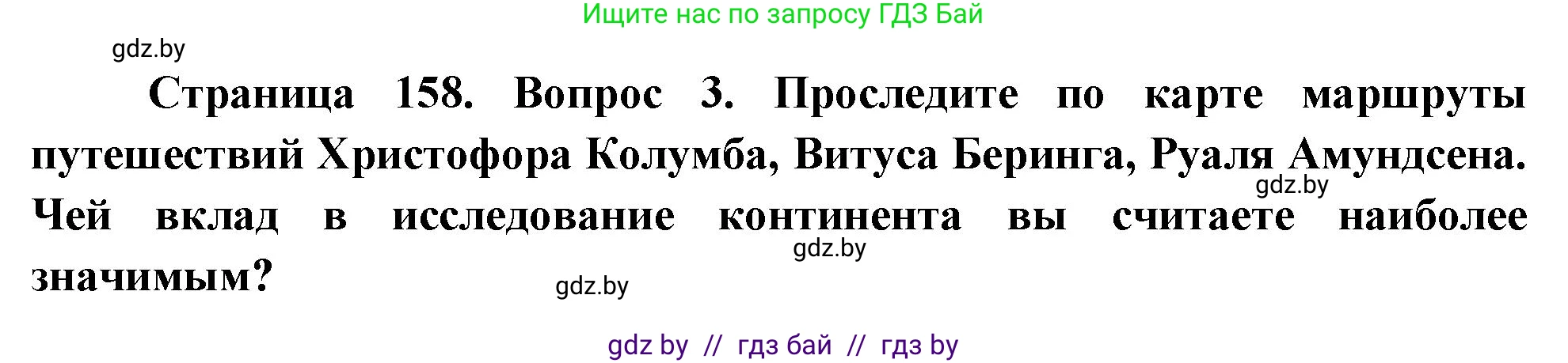 Ищите нас по запросу ГДЗ Бай

gdz.by

Страница 158. Вопрос 3. Проследите по карте маршруты путешествий Христофора Колумба, Витуса Беринга, Руаля Амундсена. Чей вклад в исследование континента вы считаете наиболее значимым?

gdz.by

gdz.by

gdz.by

gdz by // гдз бай // гдз by